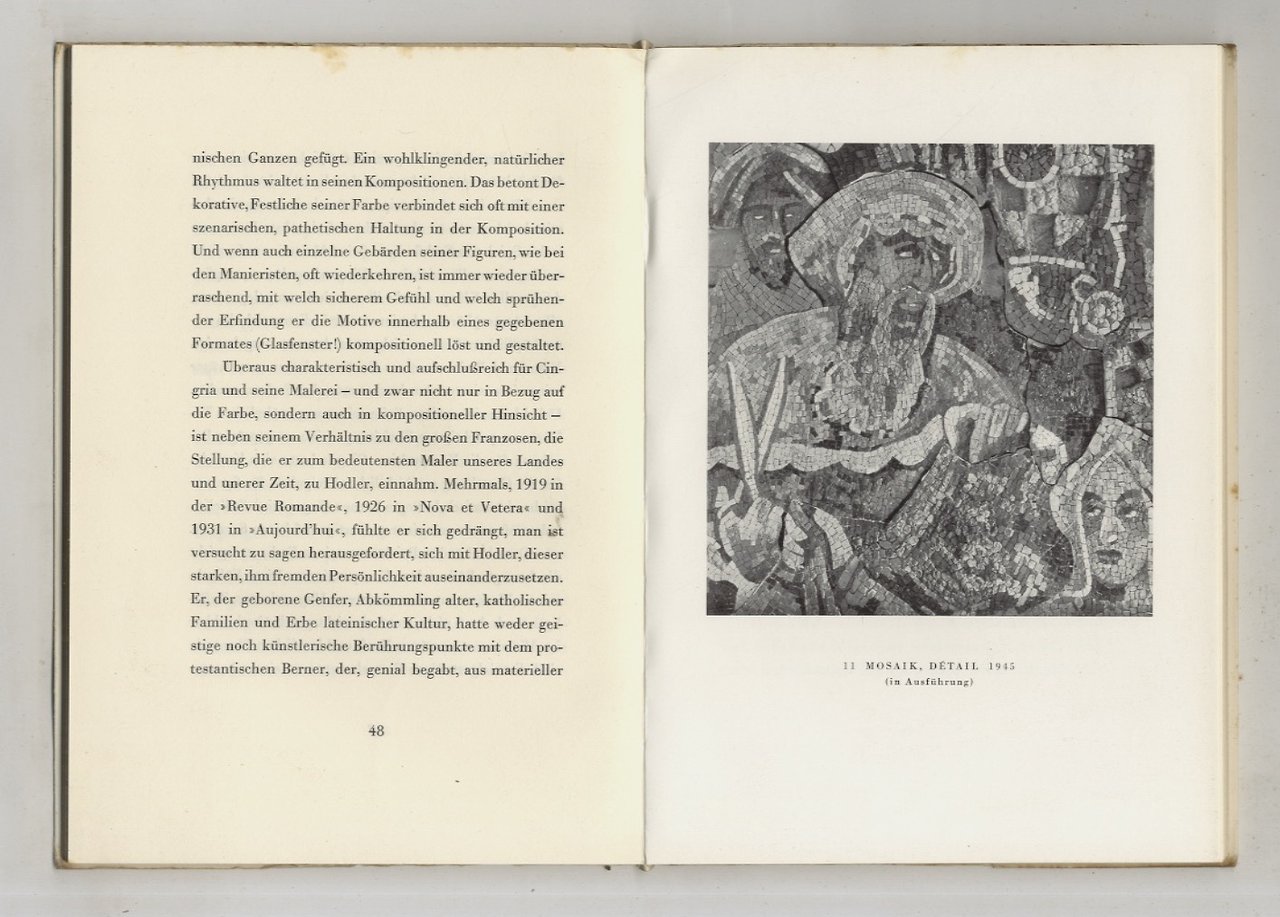 nischen Ganzen gefügt. Ein wohlklingender, natürlicher Rhythmus waltet in seinen Kompositionen. Das betont Dekorative, Festliche seiner Farbe verbindet sich oft mit einer szenarischen, pathetischen Haltung in der Komposition. Und wenn auch einzelne Gebärden seiner Figuren, wie bei den Manieristen, oft wiederkehren, ist immer wieder überraschend, mit welch sicherem Gefühl und welch sprühender Erfindung er die Motive innerhalb eines gegebenen Formates (Glasfenster!) kompositionell löst und gestaltet.

Überaus charakteristisch und aufschlußreich für Cingria und seine Malerei – und zwar nicht nur in Bezug auf die Farbe, sondern auch in kompositioneller Hinsicht – ist neben seinem Verhältnis zu den großen Franzosen, die Stellung, die er zum bedeutensten Maler unseres Landes und unerer Zeit, zu Hodler, einnahm. Mehrmals, 1919 in der »Revue Romande«, 1926 in »Nova et Vetera« und 1931 in »Aujourd'hui«, fühlte er sich gedrängt, man ist versucht zu sagen herausgefordert, sich mit Hodler, dieser starken, ihm fremden Persönlichkeit auseinanderzusetzen. Er, der geborene Genfer, Abkömmling alter, katholischer Familien und Erbe lateinischer Kultur, hatte weder geistige noch künstlerische Berührungspunkte mit dem protestantischen Berner, der, genial begabt, aus materieller

48

11 MOSAIK, DÉTAIL 1945
(in Ausführung)